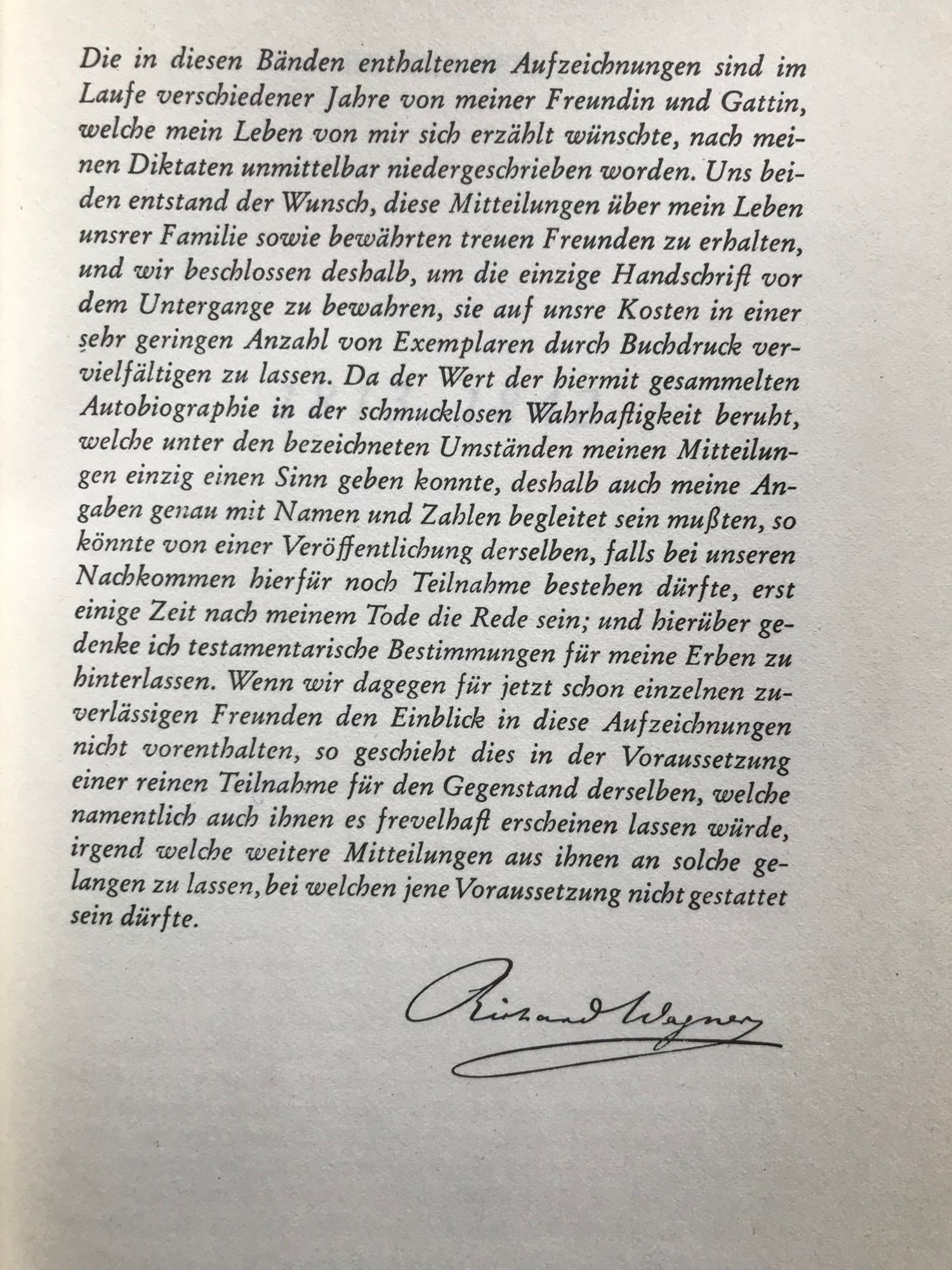 Die in diesen Bänden enthaltenen Aufzeichnungen sind im Laufe verschiedener Jahre von meiner Freundin und Gattin, welche mein Leben von mir sich erzählt wünschte, nach meinen Diktaten unmittelbar niedergeschrieben worden. Uns beiden entstand der Wunsch, diese Mitteilungen über mein Leben unsrer Familie sowie bewährten treuen Freunden zu erhalten, und wir beschlossen deshalb, um die einzige Handschrift vor dem Untergange zu bewahren, sie auf unsre Kosten in einer sehr geringen Anzahl von Exemplaren durch Buchdruck vervielfältigen zu lassen. Da der Wert der hiermit gesammelten Autobiographie in der schmucklosen Wahrhaftigkeit beruht, welche unter den bezeichneten Umständen meinen Mitteilungen einzig einen Sinn geben konnte, deshalb auch meine Angaben genau mit Namen und Zahlen begleitet sein mußten, so könnte von einer Veröffentlichung derselben, falls bei unseren Nachkommen hierfür noch Teilnahme bestehen dürfte, erst einige Zeit nach meinem Tode die Rede sein; und hierüber gedenke ich testamentarische Bestimmungen für meine Erben zu hinterlassen. Wenn wir dagegen für jetzt schon einzelnen zuverlässigen Freunden den Einblick in diese Aufzeichnungen nicht vorenthalten, so geschieht dies in der Voraussetzung einer reinen Teilnahme für den Gegenstand derselben, welche namentlich auch ihnen es frevelhaft erscheinen lassen würde, irgend welche weitere Mitteilungen aus ihnen an solche gelangen zu lassen, bei welchen jene Voraussetzung nicht gestattet sein dürfte.

Richard Wagner